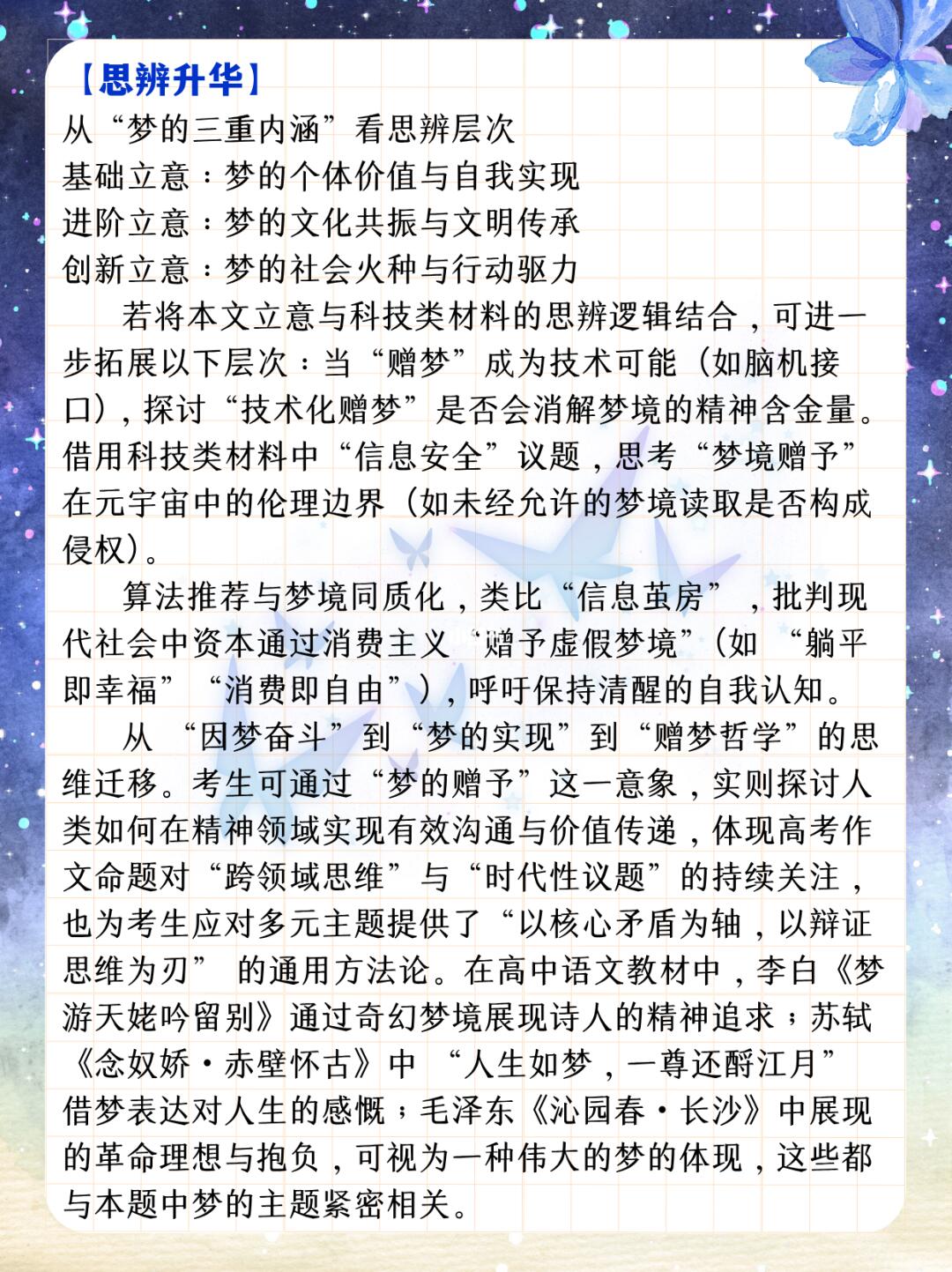 【思辨升华】
从“梦的三重内涵”看思辨层次
基础立意：梦的个体价值与自我实现
进阶立意：梦的文化共振与文明传承
创新立意：梦的社会火种与行动驱力

若将本文立意与科技类材料的思辨逻辑结合，可进一步拓展以下层次：当“赠梦”成为技术可能（如脑机接口），探讨“技术化赠梦”是否会消解梦境的精神含金量。借用科技类材料中“信息安全”议题，思考“梦境赠予”在元宇宙中的伦理边界（如未经允许的梦境读取是否构成侵权）。

算法推荐与梦境同质化，类比“信息茧房”，批判现代社会中资本通过消费主义“赠予虚假梦境”（如“躺平即幸福”“消费即自由”），呼吁保持清醒的自我认知。

从“因梦奋斗”到“梦的实现”到“赠梦哲学”的思维迁移。考生可通过“梦的赠予”这一意象，实则探讨人类如何在精神领域实现有效沟通与价值传递，体现高考作文命题对“跨领域思维”与“时代性议题”的持续关注，也为考生应对多元主题提供了“以核心矛盾为轴，以辩证思维为刃”的通用方法论。在高中语文教材中，李白《梦游天姥吟留别》通过奇幻梦境展现诗人的精神追求；苏轼《念奴娇·赤壁怀古》中“人生如梦，一尊还酹江月”借梦表达对人生的感慨；毛泽东《沁园春·长沙》中展现的革命理想与抱负，可视为一种伟大的梦的体现，这些都与本题中梦的主题紧密相关。